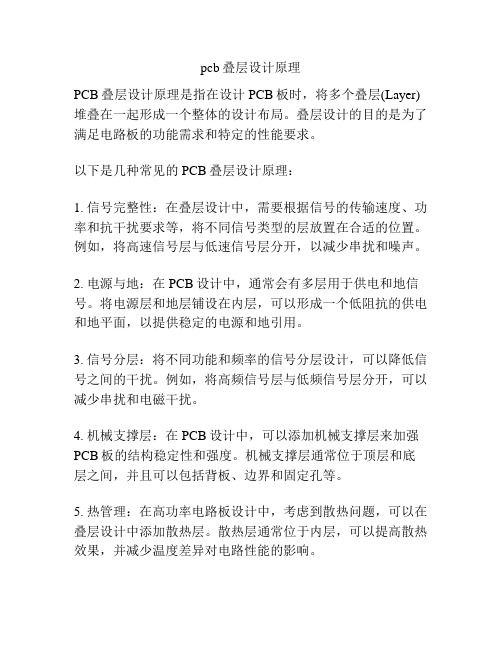 pcb 叠层设计原理

PCB 叠层设计原理是指在设计 PCB 板时，将多个叠层(Layer)堆叠在一起形成一个整体的设计布局。叠层设计的目的是为了满足电路板的功能需求和特定的性能要求。

以下是几种常见的 PCB 叠层设计原理：

1. 信号完整性：在叠层设计中，需要根据信号的传输速度、功率和抗干扰要求等，将不同信号类型的层放置在合适的位置。例如，将高速信号层与低速信号层分开，以减少串扰和噪声。

2. 电源与地：在 PCB 设计中，通常会有多层用于供电和地信号。将电源层和地层铺设在内层，可以形成一个低阻抗的供电和地平面，以提供稳定的电源和地引用。

3. 信号分层：将不同功能和频率的信号分层设计，可以降低信号之间的干扰。例如，将高频信号层与低频信号层分开，可以减少串扰和电磁干扰。

4. 机械支撑层：在 PCB 设计中，可以添加机械支撑层来加强 PCB 板的结构稳定性和强度。机械支撑层通常位于顶层和底层之间，并且可以包括背板、边界和固定孔等。

5. 热管理：在高功率电路板设计中，考虑到散热问题，可以在叠层设计中添加散热层。散热层通常位于内层，可以提高散热效果，并减少温度差异对电路性能的影响。